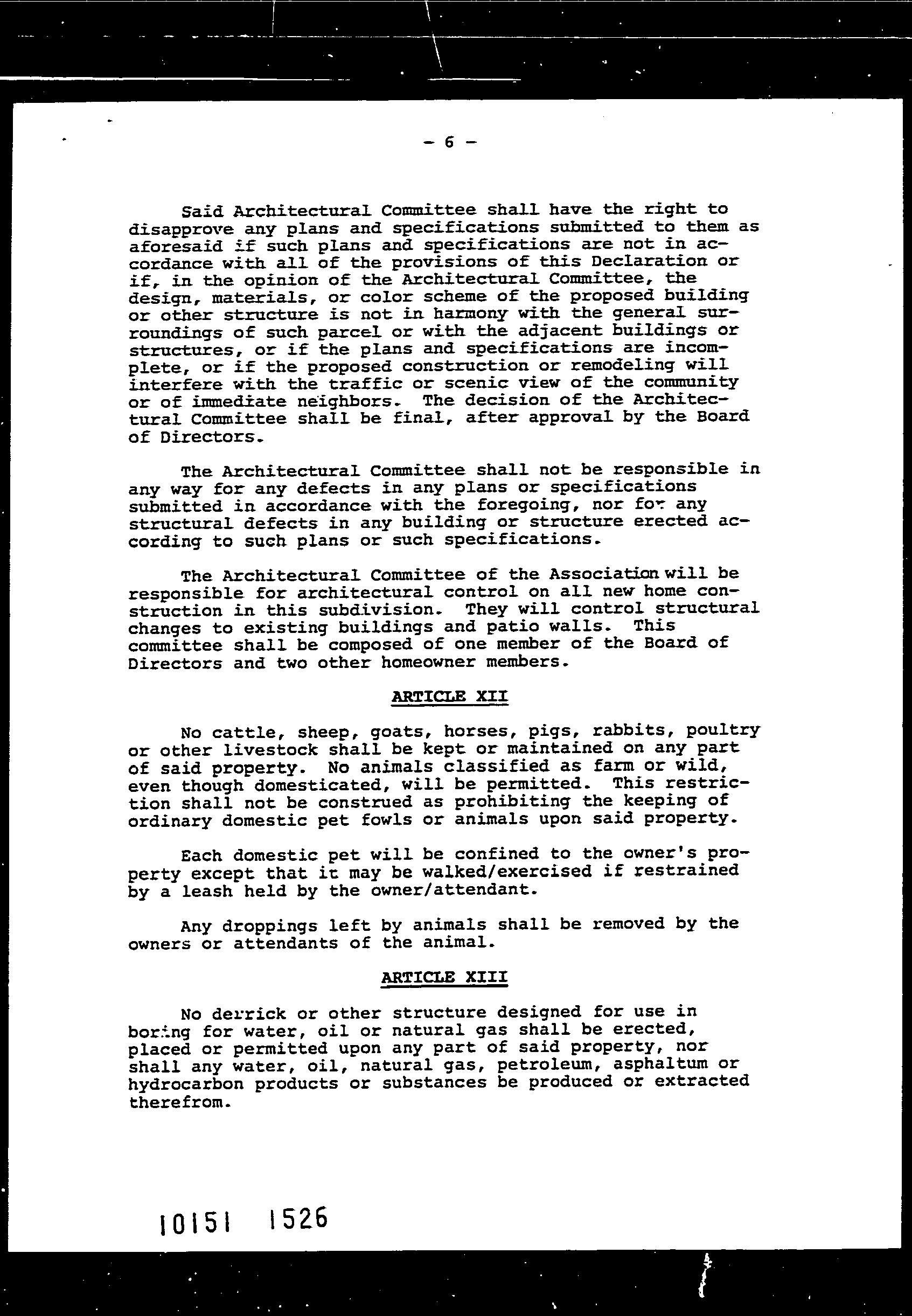 - 6 -

Said Architectural Committee shall have the right to disapprove any plans and specifications submitted to them as aforesaid if such plans and specifications are not in accordance with all of the provisions of this Declaration or if, in the opinion of the Architectural Committee, the design, materials, or color scheme of the proposed building or other structure is not in harmony with the general surroundings of such parcel or with the adjacent buildings or structures, or if the plans and specifications are incomplete, or if the proposed construction or remodeling will interfere with the traffic or scenic view of the community or of immediate neighbors. The decision of the Architectural Committee shall be final, after approval by the Board of Directors.

The Architectural Committee shall not be responsible in any way for any defects in any plans or specifications submitted in accordance with the foregoing, nor for any structural defects in any building or structure erected according to such plans or such specifications.

The Architectural Committee of the Association will be responsible for architectural control on all new home construction in this subdivision. They will control structural changes to existing buildings and patio walls. This committee shall be composed of one member of the Board of Directors and two other homeowner members.

ARTICLE XII

No cattle, sheep, goats, horses, pigs, rabbits, poultry or other livestock shall be kept or maintained on any part of said property. No animals classified as farm or wild, even though domesticated, will be permitted. This restriction shall not be construed as prohibiting the keeping of ordinary domestic pet fowls or animals upon said property.

Each domestic pet will be confined to the owner's property except that it may be walked/exercised if restrained by a leash held by the owner/attendant.

Any droppings left by animals shall be removed by the owners or attendants of the animal.

ARTICLE XIII

No derrick or other structure designed for use in boring for water, oil or natural gas shall be erected, placed or permitted upon any part of said property, nor shall any water, oil, natural gas, petroleum, asphaltum or hydrocarbon products or substances be produced or extracted therefrom.

10151 1526